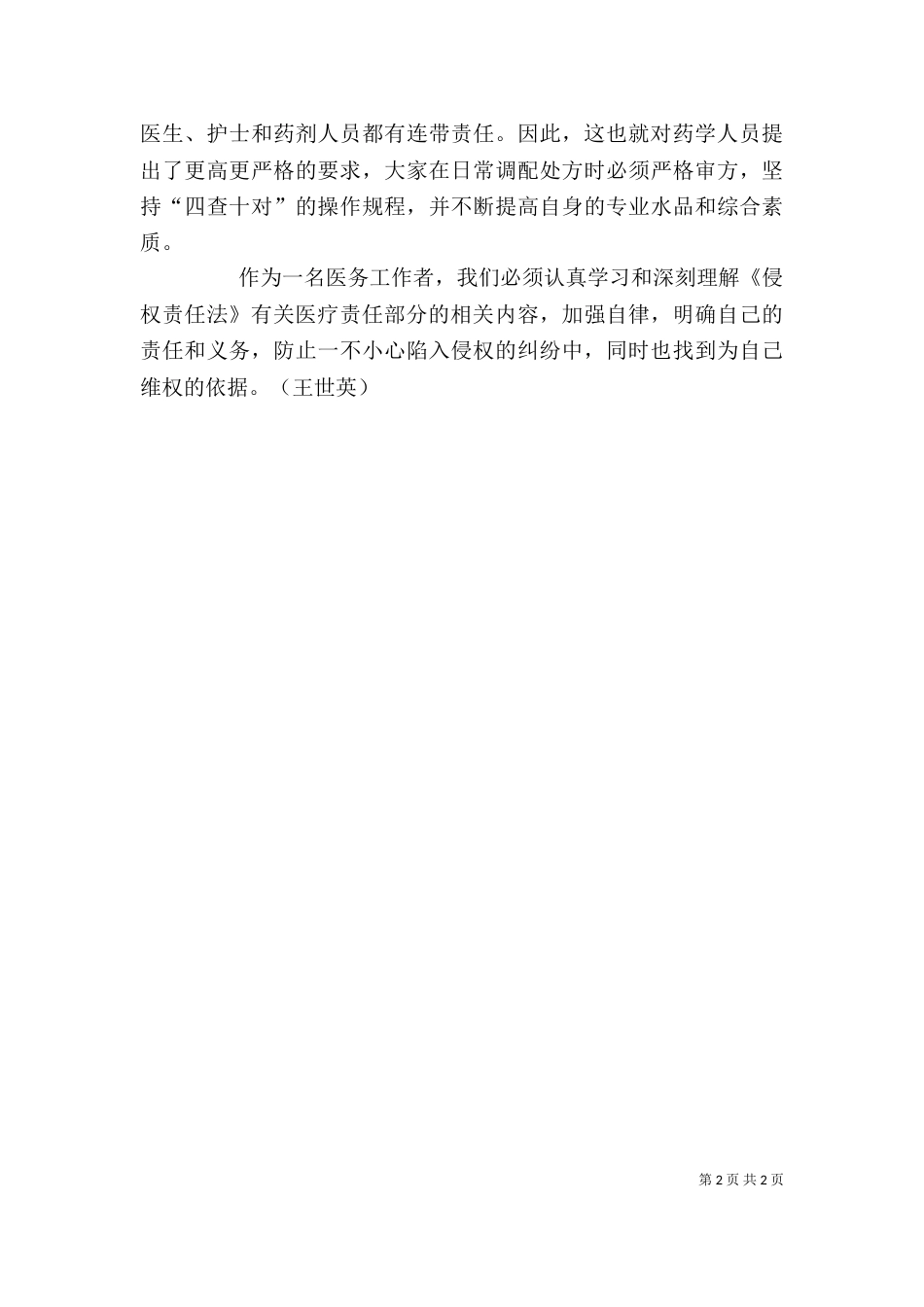 医生、护士和药剂人员都有连带责任。因此，这也就对药学人员提出了更高更严格的要求，大家在日常调配处方时必须严格审方，坚持“四查十对”的操作规程，并不断提高自身的专业水品和综合素质。

作为一名医务工作者，我们必须认真学习和深刻理解《侵权责任法》有关医疗责任部分的相关内容，加强自律，明确自己的责任和义务，防止一不小心陷入侵权的纠纷中，同时也找到为自己维权的依据。（王世英）

第 2 页 共 2 页